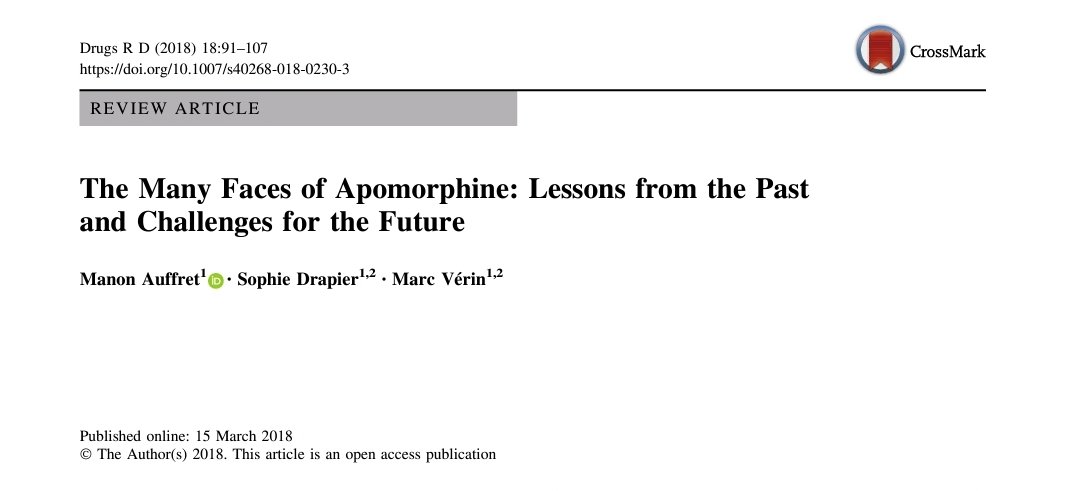 Drugs R D (2018) 18:91–107
https://doi.org/10.1007/s40268-018-0230-3

CrossMark

REVIEW ARTICLE

The Many Faces of Apomorphine: Lessons from the Past and Challenges for the Future

Manon Auffret$^{1}$ · Sophie Drapier$^{1,2}$ · Marc Vérin$^{1,2}$

Published online: 15 March 2018
© The Author(s) 2018. This article is an open access publication